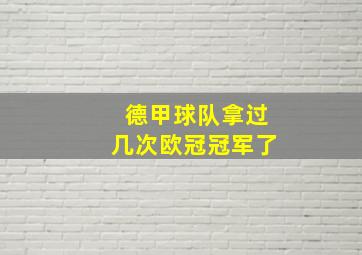 德甲球队拿过
几次欧冠冠军了